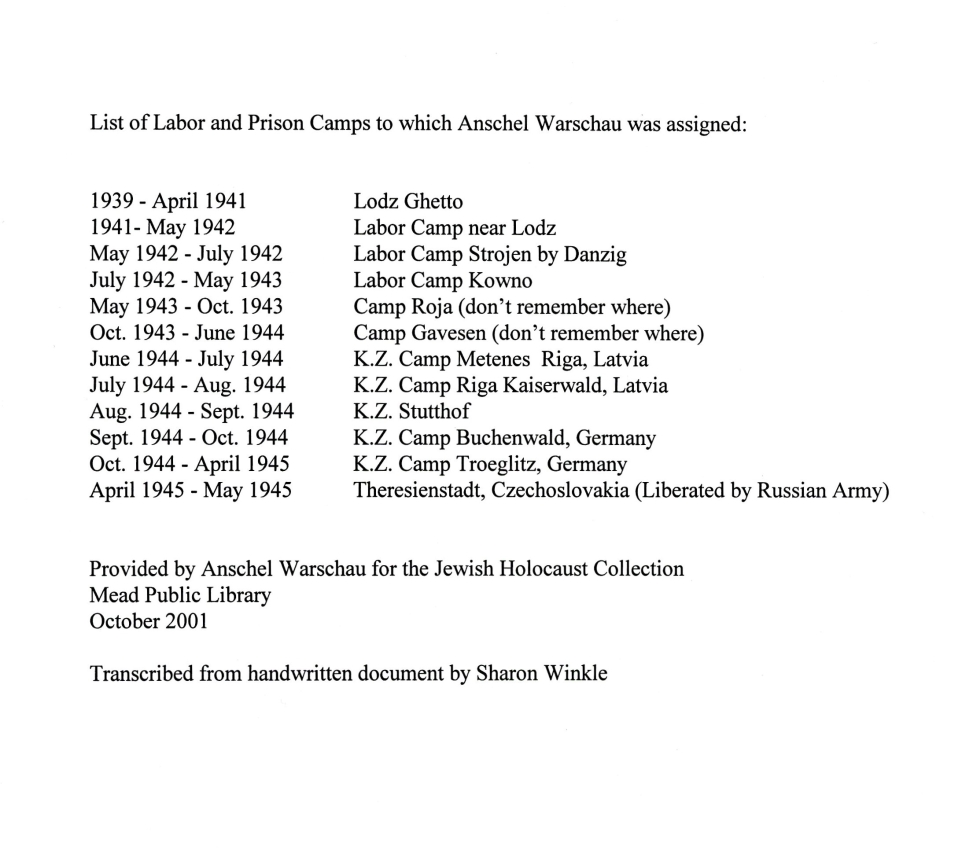 List of Labor and Prison Camps to which Anschel Warschau was assigned:

| | |
|---|---|
| 1939 - April 1941 | Lodz Ghetto |
| 1941- May 1942 | Labor Camp near Lodz |
| May 1942 - July 1942 | Labor Camp Strojen by Danzig |
| July 1942 - May 1943 | Labor Camp Kowno |
| May 1943 - Oct. 1943 | Camp Roja (don't remember where) |
| Oct. 1943 - June 1944 | Camp Gavesen (don't remember where) |
| June 1944 - July 1944 | K.Z. Camp Metenes Riga, Latvia |
| July 1944 - Aug. 1944 | K.Z. Camp Riga Kaiserwald, Latvia |
| Aug. 1944 - Sept. 1944 | K.Z. Stutthof |
| Sept. 1944 - Oct. 1944 | K.Z. Camp Buchenwald, Germany |
| Oct. 1944 - April 1945 | K.Z. Camp Troeglitz, Germany |
| April 1945 - May 1945 | Theresienstadt, Czechoslovakia (Liberated by Russian Army) |

Provided by Anschel Warschau for the Jewish Holocaust Collection
Mead Public Library
October 2001

Transcribed from handwritten document by Sharon Winkle